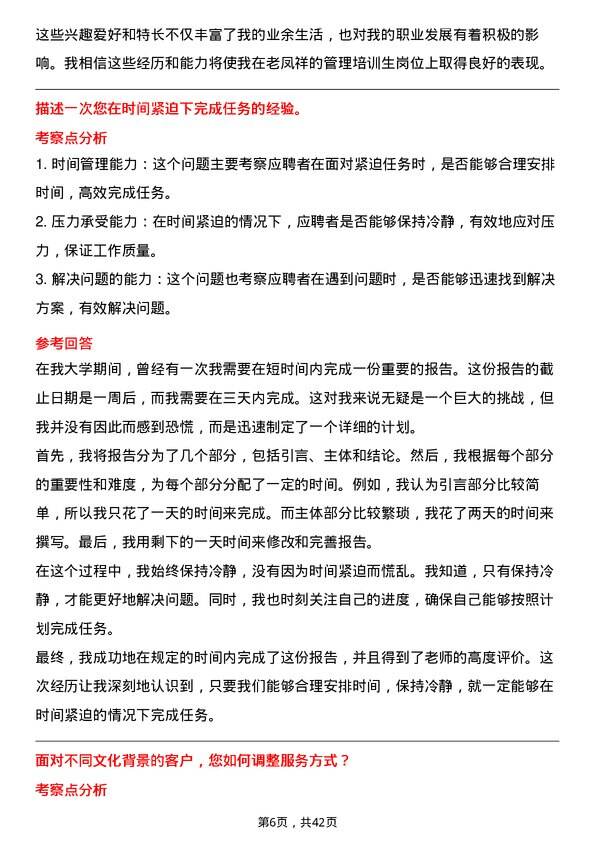 这些兴趣爱好和特长不仅丰富了我的业余生活，也对我的职业发展有着积极的影响。我相信这些经历和能力将使我在老凤祥的管理培训生岗位上取得良好的表现。

描述一次您在时间紧迫下完成任务的经验。

考察点分析

1. 时间管理能力：这个问题主要考察应聘者在面对紧迫任务时，是否能够合理安排时间，高效完成任务。

2. 压力承受能力：在时间紧迫的情况下，应聘者是否能够保持冷静，有效地应对压力，保证工作质量。

3. 解决问题的能力：这个问题也考察应聘者在遇到问题时，是否能够迅速找到解决方案，有效解决问题。

参考回答

在我大学期间，曾经有一次我需要在短时间内完成一份重要的报告。这份报告的截止日期是一周后，而我需要在三天内完成。这对我来说无疑是一个巨大的挑战，但我并没有因此而感到恐慌，而是迅速制定了一个详细的计划。

首先，我将报告分为了几个部分，包括引言、主体和结论。然后，我根据每个部分的重要性和难度，为每个部分分配了一定的时间。例如，我认为引言部分比较简单，所以我只花了一天的时间来完成。而主体部分比较繁琐，我花了两天的时间来撰写。最后，我用剩下的一天时间来修改和完善报告。

在这个过程中，我始终保持冷静，没有因为时间紧迫而慌乱。我知道，只有保持冷静，才能更好地解决问题。同时，我也时刻关注自己的进度，确保自己能够按照计划完成任务。

最终，我成功地在规定的时间内完成了这份报告，并且得到了老师的高度评价。这次经历让我深刻地认识到，只要我们能够合理安排时间，保持冷静，就一定能够在时间紧迫的情况下完成任务。

面对不同文化背景的客户，您如何调整服务方式？

考察点分析

第6页，共42页